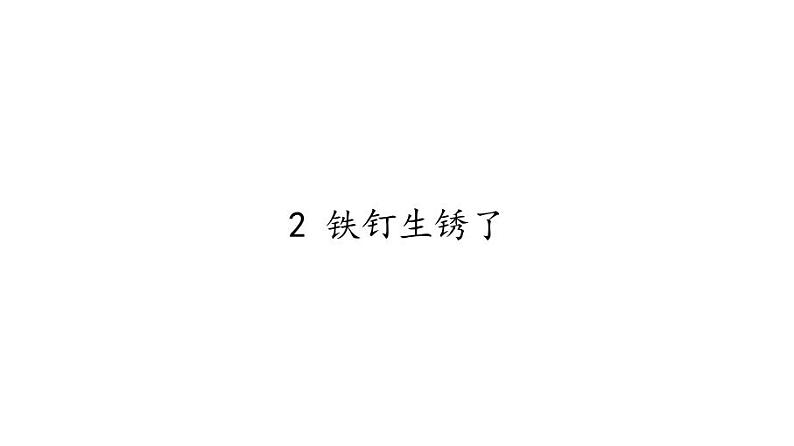 2 铁钉生锈了